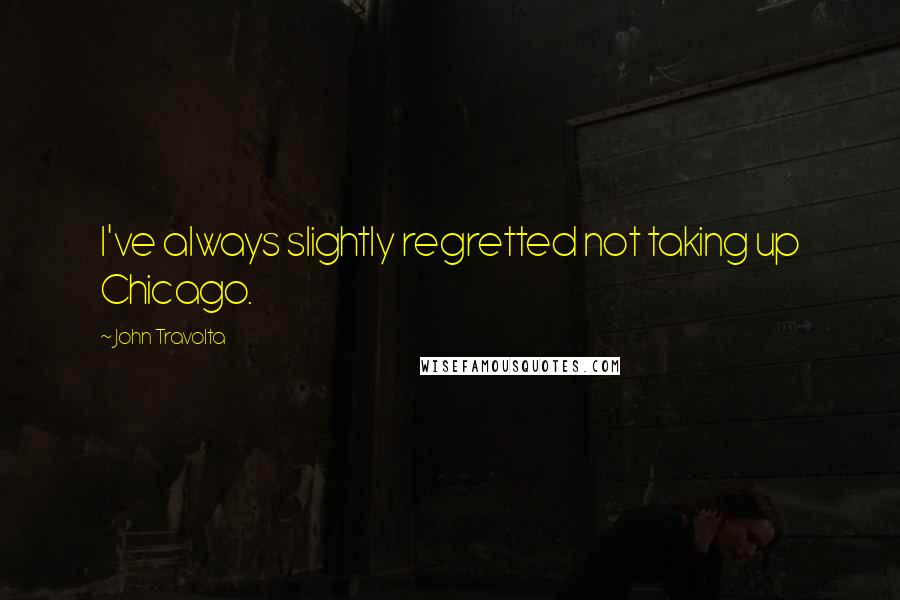 I've always slightly regretted not taking up Chicago.

~John Travolta

WISEFAMOUSQUOTES.COM